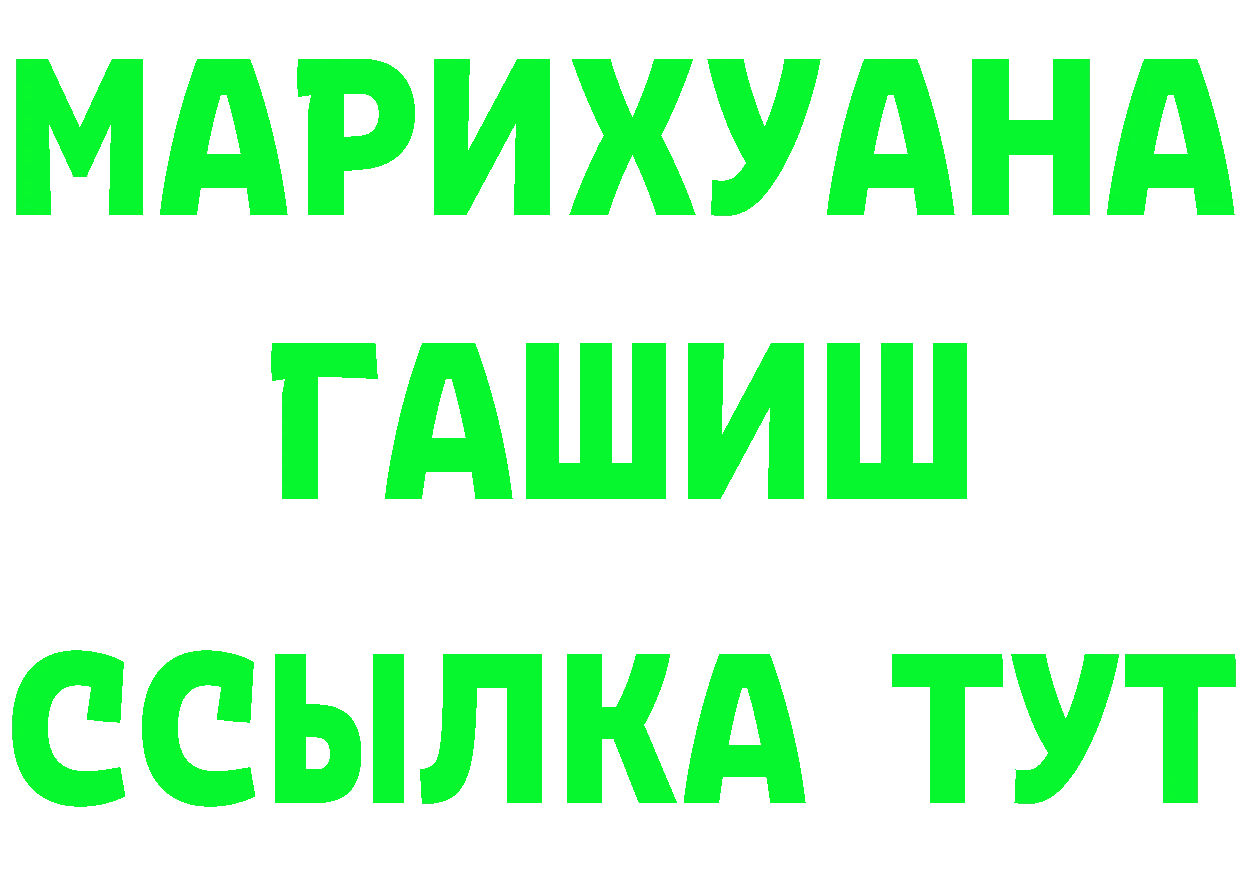 МАРИХУАНА
ГАШИШ
ССЫЛКА ТУТ